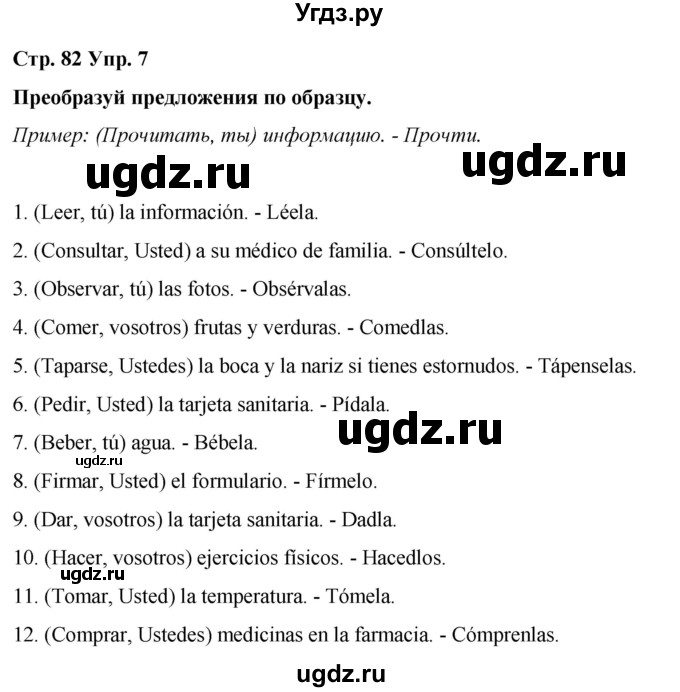 Угдз.ру

Стр. 82 Упр. 7

Преобразуй предложения по образцу.

Пример: (Прочитать, ты) информацию. - Прочти.

ugdz.ru ugdz.ru

1. (Leer, tú) la información. - Léela.

2. (Consultar, Usted) a su médico de familia. - Consúltelo.

3. (Observar, tú) las fotos. - Obsérvalas.

4. (Comer, vosotros) frutas y verduras. - Comedlas.

5. (Taparse, Ustedes) la boca y la nariz si tienes estornudos. - Tápenselas.

6. (Pedir, Usted) la tarjeta sanitaria. - Pídala.

ugdz.ru

7. (Beber, tú) agua. - Bébela.

ugdz.ru

8. (Firmar, Usted) el formulario. - Fírmelo.

9. (Dar, vosotros) la tarjeta sanitaria. - Dadla.

10. (Hacer, vosotros) ejercicios físicos. - Hacedlos.

ugdz.ru

11. (Tomar, Usted) la temperatura. - Tómela.

12. (Comprar, Ustedes) medicinas en la farmacia. - Cómprenlas.

ugdz.ru